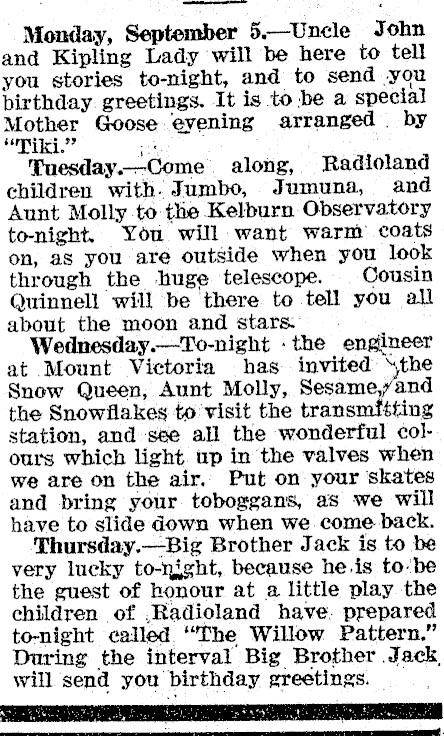 Monday, September 5.—Uncle John and Kipling Lady will be here to tell you stories to-night, and to send you birthday greetings. It is to be a special Mother Goose evening arranged by "Tiki."

Tuesday.—Come along, Radioland children with Jumbo, Jumuna, and Aunt Molly to the Kelburn Observatory to-night. You will want warm coats on, as you are outside when you look through the huge telescope. Cousin Quinnell will be there to tell you all about the moon and stars.

Wednesday.—To-night the engineer at Mount Victoria has invited the Snow Queen, Aunt Molly, Sesame, and the Snowflakes to visit the transmitting station, and see all the wonderful colours which light up in the valves when we are on the air. Put on your skates and bring your toboggans, as we will have to slide down when we come back.

Thursday.—Big Brother Jack is to be very lucky to-night, because he is to be the guest of honour at a little play the children of Radioland have prepared to-night called "The Willow Pattern." During the interval Big Brother Jack will send you birthday greetings.